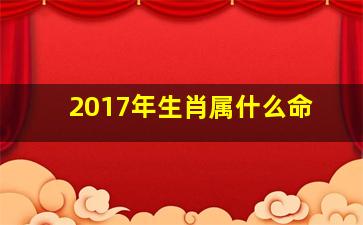 2017年生肖属什么命